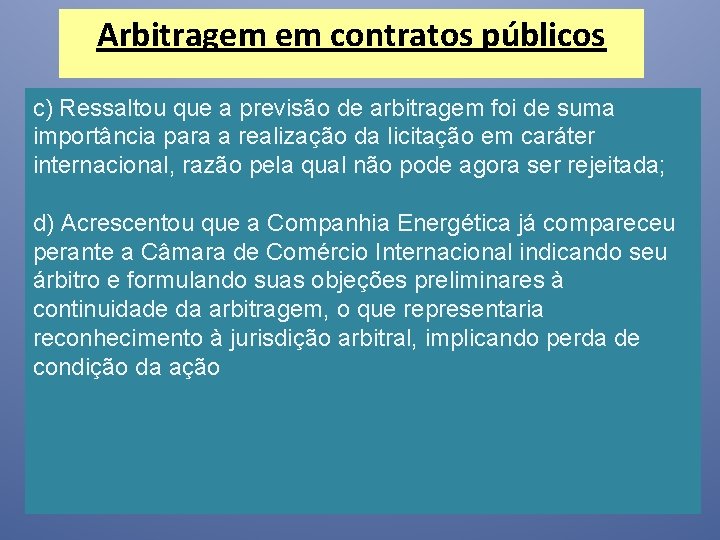 Arbitragem em contratos públicos

c) Ressaltou que a previsão de arbitragem foi de suma importância para a realização da licitação em caráter internacional, razão pela qual não pode agora ser rejeitada;

d) Acrescentou que a Companhia Energética já compareceu perante a Câmara de Comércio Internacional indicando seu árbitro e formulando suas objeções preliminares à continuidade da arbitragem, o que representaria reconhecimento à jurisdição arbitral, implicando perda de condição da ação